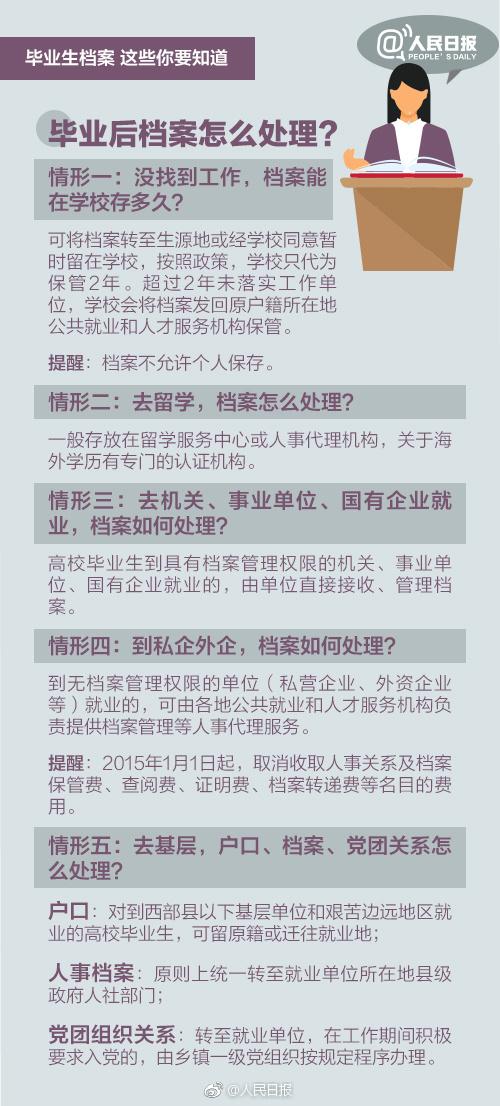 毕业生档案 这些你要知道

@人民日报
PEOPLE'S DAILY

毕业后档案怎么处理？

情形一：没找到工作，档案能在学校存多久？

可将档案转至生源地或经学校同意暂时留在学校，按照政策，学校只代为保管2年。超过2年未落实工作单位，学校会将档案发回原户籍所在地公共就业和人才服务机构保管。

提醒：档案不允许个人保存。

情形二：去留学，档案怎么处理？

一般存放在留学服务中心或人事代理机构，关于海外学历有专门的认证机构。

情形三：去机关、事业单位、国有企业就业，档案如何处理？

高校毕业生到具有档案管理权限的机关、事业单位、国有企业就业的，由单位直接接收、管理档案。

情形四：到私企外企，档案如何处理？

到无档案管理权限的单位（私营企业、外资企业等）就业的，可由各地公共就业和人才服务机构负责提供档案管理等人事代理服务。

提醒：2015年1月1日起，取消收取人事关系及档案保管费、查阅费、证明费、档案转递费等名目的费用。

情形五：去基层，户口、档案、党团关系怎么处理？

户口：对到西部县以下基层单位和艰苦边远地区就业的高校毕业生，可留原籍或迁往就业地；

人事档案：原则上统一转至就业单位所在地县级政府人社部门；

党团组织关系：转至就业单位，在工作期间积极要求入党的，由乡镇一级党组织按规定程序办理。

@人民日报